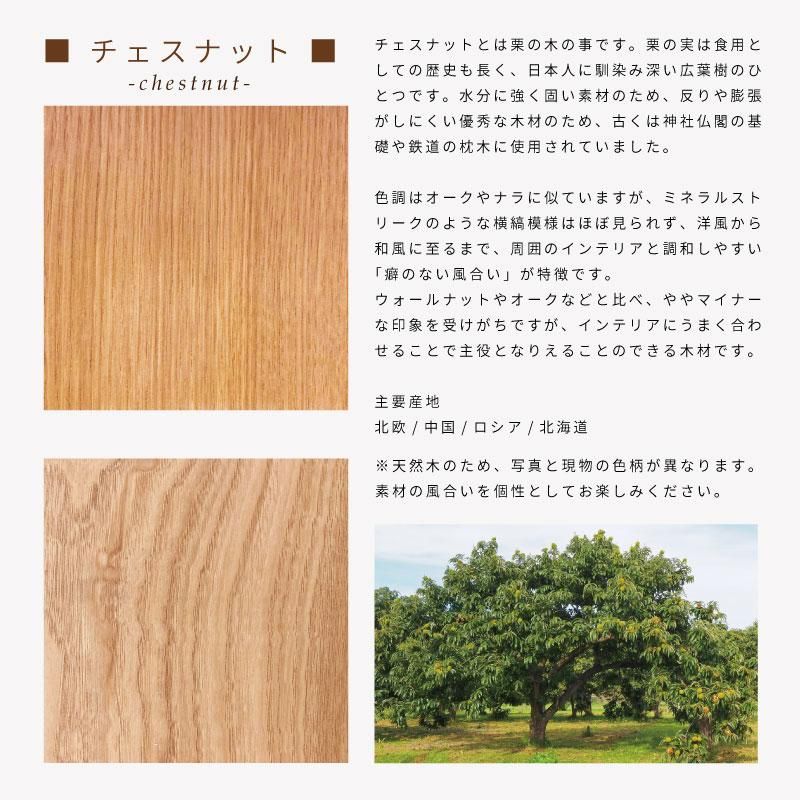 ■ チェスナット ■
-chestnut-

チェスナットとは栗の木の事です。栗の実は食用としての歴史も長く、日本人に馴染み深い広葉樹のひとつです。水分に強く固い素材のため、反りや膨張がしにくい優秀な木材のため、古くは神社仏閣の基礎や鉄道の枕木に使用されていました。

色調はオークやナラに似ていますが、ミネラルストリークのような横縞模様はほぼ見られず、洋風から和風に至るまで、周囲のインテリアと調和しやすい「癖のない風合い」が特徴です。
ウォールナットやオークなどと比べ、ややマイナーな印象を受けがちですが、インテリアにうまく合わせることで主役となりえることのできる木材です。

主要産地
北欧 / 中国 / ロシア / 北海道

※天然木のため、写真と現物の色柄が異なります。素材の風合いを個性としてお楽しみください。